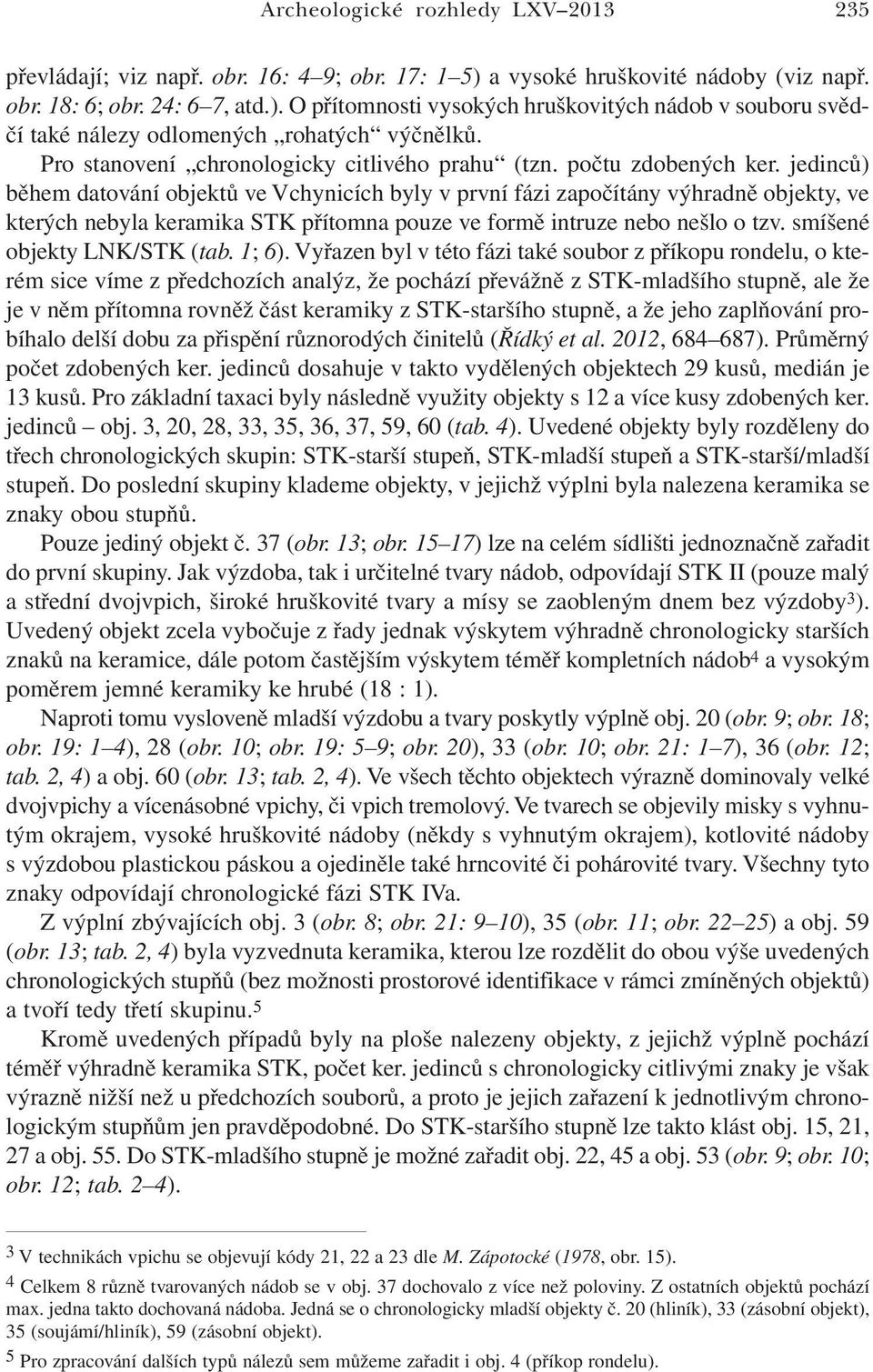 Archeologické rozhledy LXV–2013 235

převládají; viz např. obr. 16: 4–9; obr. 17: 1–5) a vysoké hruškovité nádoby (viz např. obr. 18: 6; obr. 24: 6–7, atd.). O přítomnosti vysokých hruškovitých nádob v souboru svědčí také nálezy odlomených „rohatých“ výčnělků.

Pro stanovení „chronologicky citlivého prahu“ (tzn. počtu zdobených ker. jedinců) během datování objektů ve Vchynicích byly v první fázi započítány výhradně objekty, ve kterých nebyla keramika STK přítomna pouze ve formě intruze nebo nešlo o tzv. smíšené objekty LNK/STK (tab. 1; 6). Vyřazen byl v této fázi také soubor z příkopu rondelu, o kterém sice víme z předchozích analýz, že pochází převážně z STK-mladšího stupně, ale že je v něm přítomna rovněž část keramiky z STK-staršího stupně, a že jeho zaplňování probíhalo delší dobu za přispění různorodých činitelů (Řídký et al. 2012, 684–687). Průměrný počet zdobených ker. jedinců dosahuje v takto vydělených objektech 29 kusů, medián je 13 kusů. Pro základní taxaci byly následně využity objekty s 12 a více kusy zdobených ker. jedinců – obj. 3, 20, 28, 33, 35, 36, 37, 59, 60 (tab. 4). Uvedené objekty byly rozděleny do třech chronologických skupin: STK-starší stupeň, STK-mladší stupeň a STK-starší/mladší stupeň. Do poslední skupiny klademe objekty, v jejichž výplni byla nalezena keramika se znaky obou stupňů.

Pouze jediný objekt č. 37 (obr. 13; obr. 15–17) lze na celém sídlišti jednoznačně zařadit do první skupiny. Jak výzdoba, tak i určitelné tvary nádob, odpovídají STK II (pouze malý a střední dvojvpich, široké hruškovité tvary a mísy se zaobleným dnem bez výzdoby$^3$). Uvedený objekt zcela vybočuje z řady jednak výskytem výhradně chronologicky starších znaků na keramice, dále potom častějším výskytem téměř kompletních nádob$^4$ a vysokým poměrem jemné keramiky ke hrubé (18 : 1).

Naproti tomu vysloveně mladší výzdobu a tvary poskytly výplně obj. 20 (obr. 9; obr. 18; obr. 19: 1–4), 28 (obr. 10; obr. 19: 5–9; obr. 20), 33 (obr. 10; obr. 21: 1–7), 36 (obr. 12; tab. 2, 4) a obj. 60 (obr. 13; tab. 2, 4). Ve všech těchto objektech výrazně dominovaly velké dvojvpichy a vícenásobné vpichy, či vpich tremolový. Ve tvarech se objevily misky s vyhnutým okrajem, vysoké hruškovité nádoby (někdy s vyhnutým okrajem), kotlovité nádoby s výzdobou plastickou páskou a ojediněle také hrncovité či pohárovité tvary. Všechny tyto znaky odpovídají chronologické fázi STK IVa.

Z výplní zbývajících obj. 3 (obr. 8; obr. 21: 9–10), 35 (obr. 11; obr. 22–25) a obj. 59 (obr. 13; tab. 2, 4) byla vyzvednuta keramika, kterou lze rozdělit do obou výše uvedených chronologických stupňů (bez možnosti prostorové identifikace v rámci zmíněných objektů) a tvoří tedy třetí skupinu.$^5$

Kromě uvedených případů byly na ploše nalezeny objekty, z jejichž výplně pochází téměř výhradně keramika STK, počet ker. jedinců s chronologicky citlivými znaky je však výrazně nižší než u předchozích souborů, a proto je jejich zařazení k jednotlivým chronologickým stupňům jen pravděpodobné. Do STK-staršího stupně lze takto klást obj. 15, 21, 27 a obj. 55. Do STK-mladšího stupně je možné zařadit obj. 22, 45 a obj. 53 (obr. 9; obr. 10; obr. 12; tab. 2–4).

$^3$ V technikách vpichu se objevují kódy 21, 22 a 23 dle M. Zápotocké (1978, obr. 15).

$^4$ Celkem 8 různě tvarovaných nádob se v obj. 37 dochovalo z více než poloviny. Z ostatních objektů pochází max. jedna takto dochovaná nádoba. Jedná se o chronologicky mladší objekty č. 20 (hliník), 33 (zásobní objekt), 35 (soujámí/hliník), 59 (zásobní objekt).

$^5$ Pro zpracování dalších typů nálezů sem můžeme zařadit i obj. 4 (příkop rondelu).